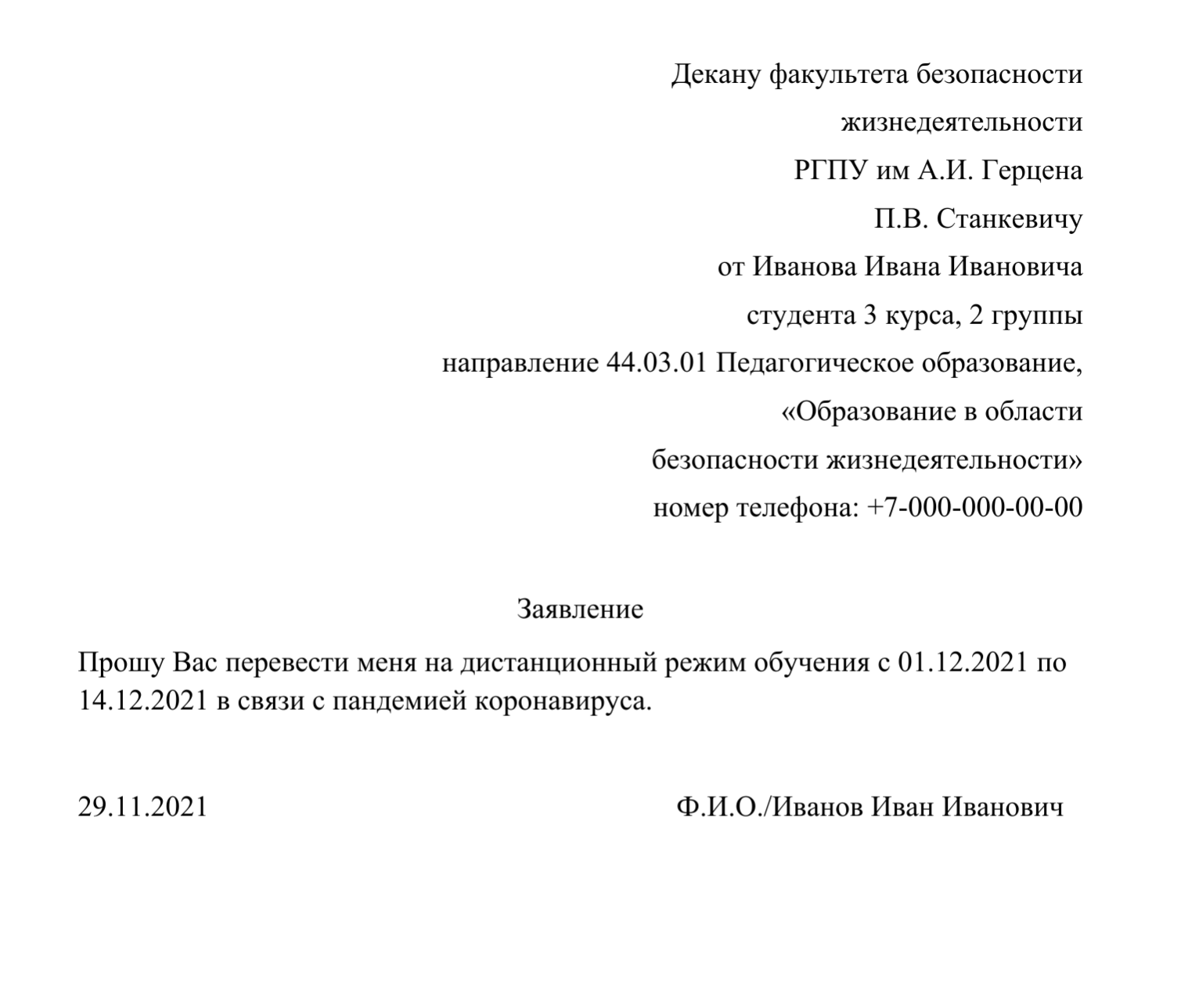 Декану факультета безопасности
жизнедеятельности
РГПУ им А.И. Герцена
П.В. Станкевичу
от Иванова Ивана Ивановича
студента 3 курса, 2 группы
направление 44.03.01 Педагогическое образование,
«Образование в области
безопасности жизнедеятельности»
номер телефона: +7-000-000-00-00

Заявление

Прошу Вас перевести меня на дистанционный режим обучения с 01.12.2021 по 14.12.2021 в связи с пандемией коронавируса.

29.11.2021

Ф.И.О./Иванов Иван Иванович